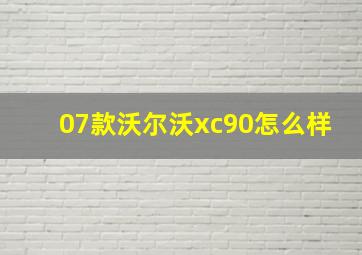 07款沃尔沃xc90怎么样